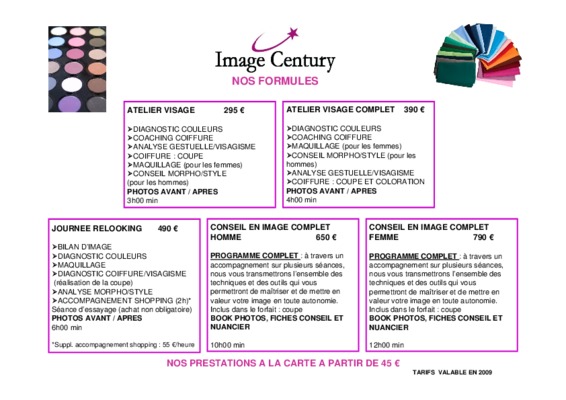 Image Century

NOS FORMULES

ATELIER VISAGE 295 €

➤DIAGNOSTIC COULEURS
➤COACHING COIFFURE
➤ANALYSE GESTUELLE/VISAGISME
➤COIFFURE : COUPE
➤MAQUILLAGE (pour les femmes)
➤CONSEIL MORPHO/STYLE (pour les hommes)
PHOTOS AVANT / APRES
3h00 min

ATELIER VISAGE COMPLET 390 €

➤DIAGNOSTIC COULEURS
➤COACHING COIFFURE
➤MAQUILLAGE (pour les femmes)
➤CONSEIL MORPHO/STYLE (pour les hommes)
➤ANALYSE GESTUELLE/VISAGISME
➤COIFFURE : COUPE ET COLORATION
PHOTOS AVANT / APRES
4h00 min

JOURNEE RELOOKING 490 €

➤BILAN D'IMAGE
➤DIAGNOSTIC COULEURS
➤MAQUILLAGE
➤DIAGNOSTIC COIFFURE/VISAGISME (réalisation de la coupe)
➤ANALYSE MORPHO/STYLE
➤ACCOMPAGNEMENT SHOPPING (2h)*
Séance d'essayage (achat non obligatoire)
PHOTOS AVANT / APRES
6h00 min

*Suppl. accompagnement shopping : 55 €/heure

CONSEIL EN IMAGE COMPLET HOMME 650 €

PROGRAMME COMPLET : à travers un accompagnement sur plusieurs séances, nous vous transmettrons l'ensemble des techniques et des outils qui vous permettront de maîtriser et de mettre en valeur votre image en toute autonomie.
Inclus dans le forfait : coupe
BOOK PHOTOS, FICHES CONSEIL ET NUANCIER

10h00 min

CONSEIL EN IMAGE COMPLET FEMME 790 €

PROGRAMME COMPLET : à travers un accompagnement sur plusieurs séances, nous vous transmettrons l'ensemble des techniques et des outils qui vous permettront de maîtriser et de mettre en valeur votre image en toute autonomie.
Inclus dans le forfait : coupe
BOOK PHOTOS, FICHES CONSEIL ET NUANCIER

12h00 min

NOS PRESTATIONS A LA CARTE A PARTIR DE 45 €

TARIFS VALABLE EN 2009